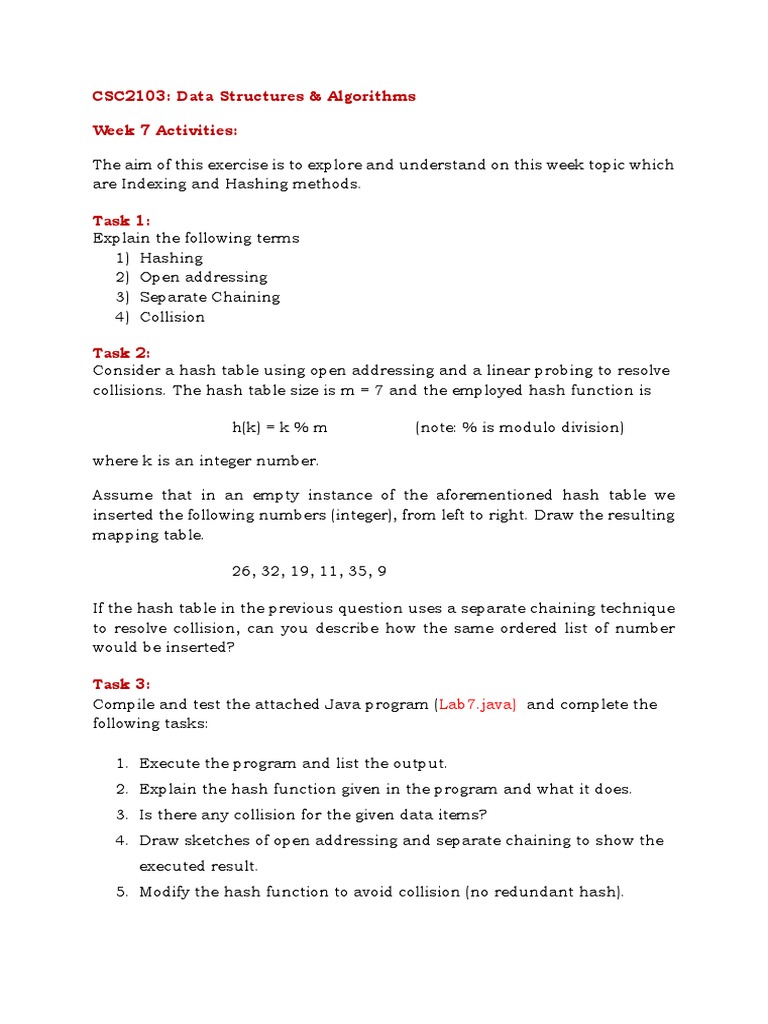 CSC2103: Data Structures & Algorithms

Week 7 Activities:

The aim of this exercise is to explore and understand on this week topic which are Indexing and Hashing methods.

Task 1:
Explain the following terms
1) Hashing
2) Open addressing
3) Separate Chaining
4) Collision

Task 2:
Consider a hash table using open addressing and a linear probing to resolve collisions. The hash table size is m = 7 and the employed hash function is

h(k) = k % m (note: % is modulo division)

where k is an integer number.

Assume that in an empty instance of the aforementioned hash table we inserted the following numbers (integer), from left to right. Draw the resulting mapping table.

26, 32, 19, 11, 35, 9

If the hash table in the previous question uses a separate chaining technique to resolve collision, can you describe how the same ordered list of number would be inserted?

Task 3:
Compile and test the attached Java program (Lab7.java) and complete the following tasks:

1. Execute the program and list the output.
2. Explain the hash function given in the program and what it does.
3. Is there any collision for the given data items?
4. Draw sketches of open addressing and separate chaining to show the executed result.
5. Modify the hash function to avoid collision (no redundant hash).